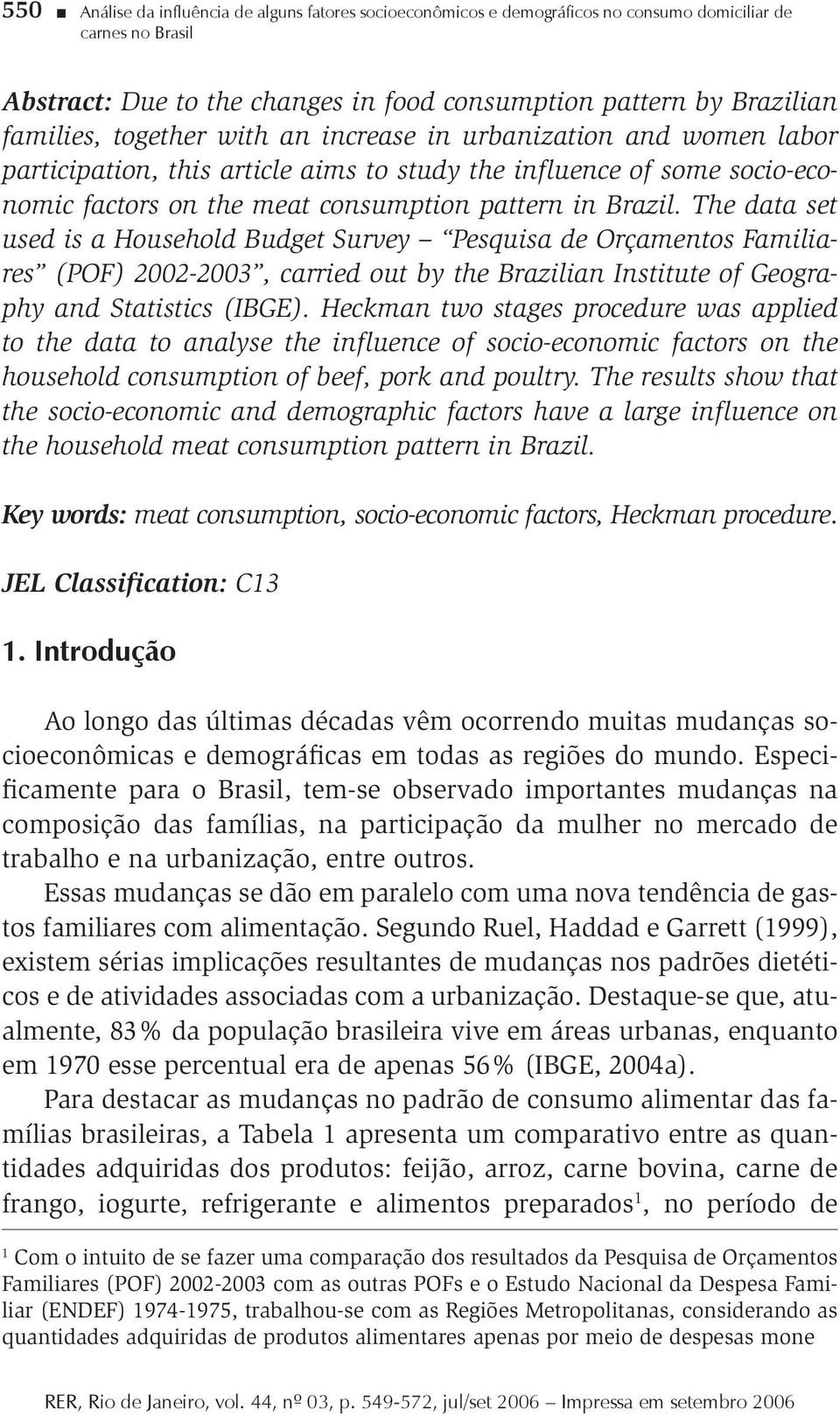 550 ■ Análise da influência de alguns fatores socioeconômicos e demográficos no consumo domiciliar de carnes no Brasil

Abstract: Due to the changes in food consumption pattern by Brazilian families, together with an increase in urbanization and women labor participation, this article aims to study the influence of some socio-economic factors on the meat consumption pattern in Brazil. The data set used is a Household Budget Survey – "Pesquisa de Orçamentos Familiares" (POF) 2002-2003", carried out by the Brazilian Institute of Geography and Statistics (IBGE). Heckman two stages procedure was applied to the data to analyse the influence of socio-economic factors on the household consumption of beef, pork and poultry. The results show that the socio-economic and demographic factors have a large influence on the household meat consumption pattern in Brazil.

Key words: meat consumption, socio-economic factors, Heckman procedure.

JEL Classification: C13

1. Introdução

Ao longo das últimas décadas vêm ocorrendo muitas mudanças socioeconômicas e demográficas em todas as regiões do mundo. Especificamente para o Brasil, tem-se observado importantes mudanças na composição das famílias, na participação da mulher no mercado de trabalho e na urbanização, entre outros.

Essas mudanças se dão em paralelo com uma nova tendência de gastos familiares com alimentação. Segundo Ruel, Haddad e Garrett (1999), existem sérias implicações resultantes de mudanças nos padrões dietéticos e de atividades associadas com a urbanização. Destaque-se que, atualmente, 83% da população brasileira vive em áreas urbanas, enquanto em 1970 esse percentual era de apenas 56% (IBGE, 2004a).

Para destacar as mudanças no padrão de consumo alimentar das famílias brasileiras, a Tabela 1 apresenta um comparativo entre as quantidades adquiridas dos produtos: feijão, arroz, carne bovina, carne de frango, iogurte, refrigerante e alimentos preparados$^1$, no período de

$^1$ Com o intuito de se fazer uma comparação dos resultados da Pesquisa de Orçamentos Familiares (POF) 2002-2003 com as outras POFs e o Estudo Nacional da Despesa Familiar (ENDEF) 1974-1975, trabalhou-se com as Regiões Metropolitanas, considerando as quantidades adquiridas de produtos alimentares apenas por meio de despesas mone

RER, Rio de Janeiro, vol. 44, nº 03, p. 549-572, jul/set 2006 – Impressa em setembro 2006